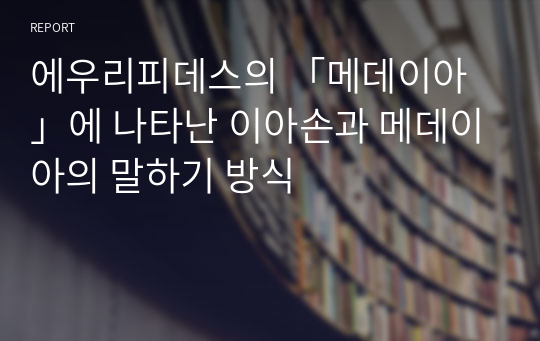 REPORT

에우리피데스의 「메데이아」에 나타난 이아손과 메데이아의 말하기 방식